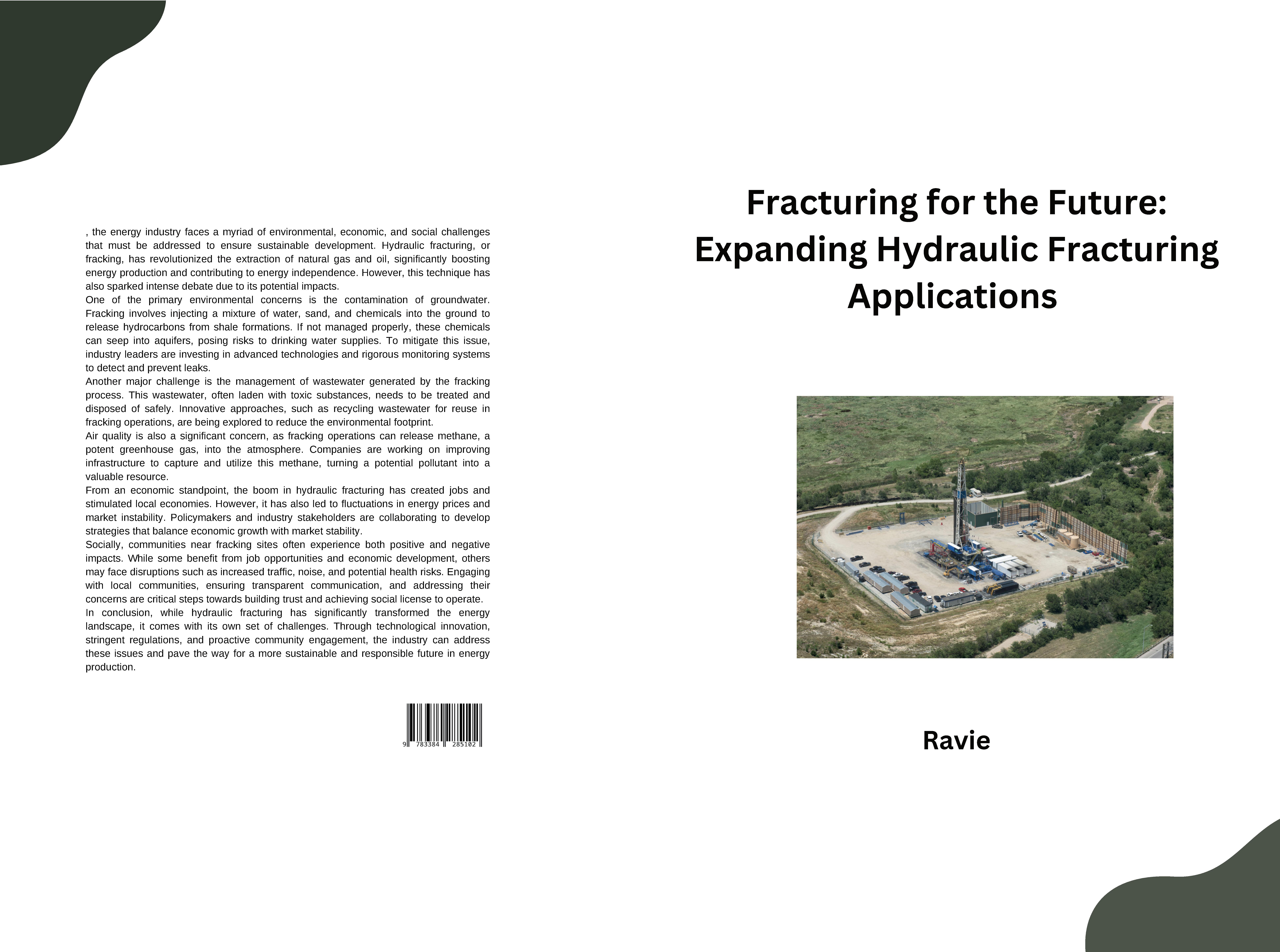 , the energy industry faces a myriad of environmental, economic, and social challenges that must be addressed to ensure sustainable development. Hydraulic fracturing, or fracking, has revolutionized the extraction of natural gas and oil, significantly boosting energy production and contributing to energy independence. However, this technique has also sparked intense debate due to its potential impacts.
One of the primary environmental concerns is the contamination of groundwater. Fracking involves injecting a mixture of water, sand, and chemicals into the ground to release hydrocarbons from shale formations. If not managed properly, these chemicals can seep into aquifers, posing risks to drinking water supplies. To mitigate this issue, industry leaders are investing in advanced technologies and rigorous monitoring systems to detect and prevent leaks.
Another major challenge is the management of wastewater generated by the fracking process. This wastewater, often laden with toxic substances, needs to be treated and disposed of safely. Innovative approaches, such as recycling wastewater for reuse in fracking operations, are being explored to reduce the environmental footprint.
Air quality is also a significant concern, as fracking operations can release methane, a potent greenhouse gas, into the atmosphere. Companies are working on improving infrastructure to capture and utilize this methane, turning a potential pollutant into a valuable resource.
From an economic standpoint, the boom in hydraulic fracturing has created jobs and stimulated local economies. However, it has also led to fluctuations in energy prices and market instability. Policymakers and industry stakeholders are collaborating to develop strategies that balance economic growth with market stability.
Socially, communities near fracking sites often experience both positive and negative impacts. While some benefit from job opportunities and economic development, others may face disruptions such as increased traffic, noise, and potential health risks. Engaging with local communities, ensuring transparent communication, and addressing their concerns are critical steps towards building trust and achieving social license to operate.
In conclusion, while hydraulic fracturing has significantly transformed the energy landscape, it comes with its own set of challenges. Through technological innovation, stringent regulations, and proactive community engagement, the industry can address these issues and pave the way for a more sustainable and responsible future in energy production.

9 783384 285102

Fracturing for the Future: Expanding Hydraulic Fracturing Applications

Ravie